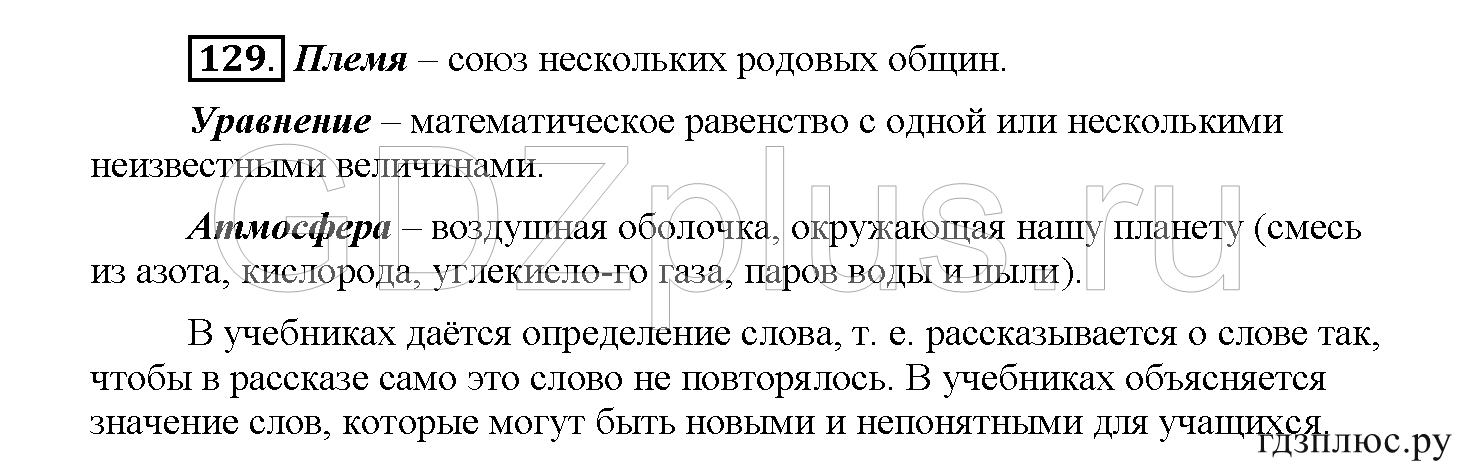 129. Племя – союз нескольких родовых общин.

Уравнение – математическое равенство с одной или несколькими неизвестными величинами.

Атмосфера – воздушная оболочка, окружающая нашу планету (смесь из азота, кислорода, углекисло-го газа, паров воды и пыли).

В учебниках даётся определение слова, т. е. рассказывается о слове так, чтобы в рассказе само это слово не повторялось. В учебниках объясняется значение слов, которые могут быть новыми и непонятными для учащихся.

GDZplus.ru

гдзплюс.ру